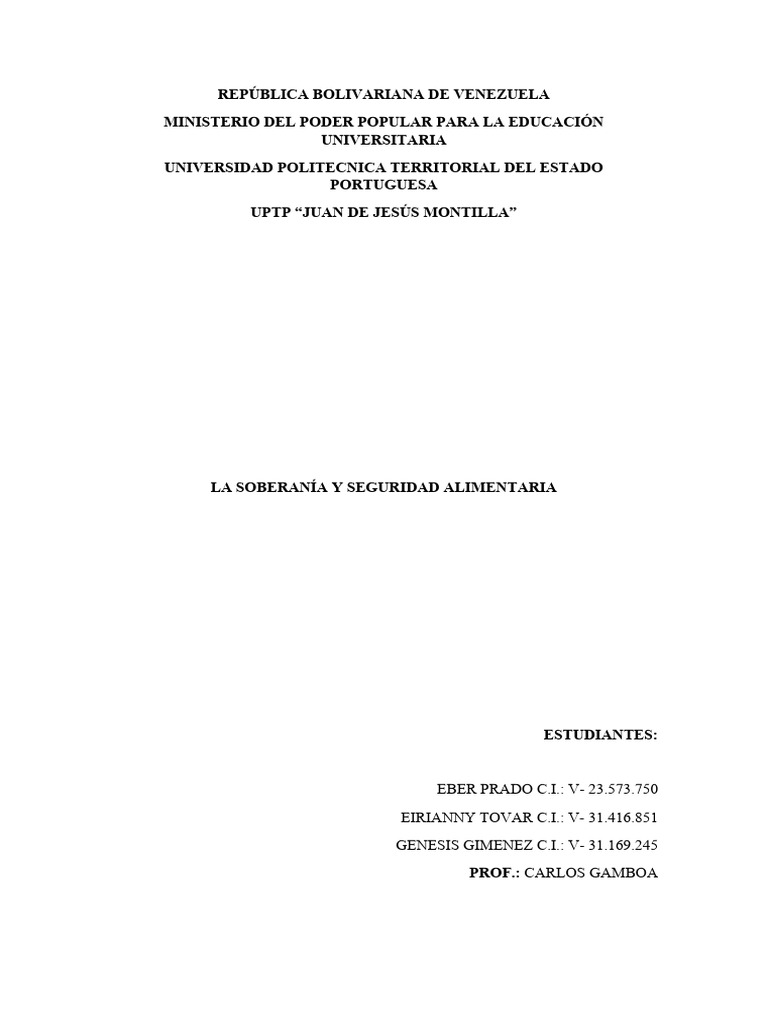 REPÚBLICA BOLIVARIANA DE VENEZUELA

MINISTERIO DEL PODER POPULAR PARA LA EDUCACIÓN UNIVERSITARIA

UNIVERSIDAD POLITECNICA TERRITORIAL DEL ESTADO PORTUGUESA

UPTP “JUAN DE JESÚS MONTILLA”

LA SOBERANÍA Y SEGURIDAD ALIMENTARIA

ESTUDIANTES:

EBER PRADO C.I.: V- 23.573.750

EIRIANNY TOVAR C.I.: V- 31.416.851

GENESIS GIMENEZ C.I.: V- 31.169.245

PROF.: CARLOS GAMBOA